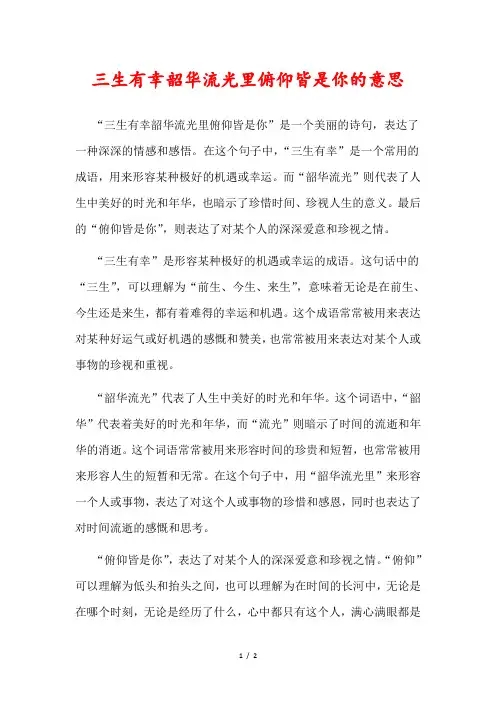 三生有幸韶华流光里俯仰皆是你的意思

“三生有幸韶华流光里俯仰皆是你”是一个美丽的诗句，表达了一种深深的情感和感悟。在这个句子中，“三生有幸”是一个常用的成语，用来形容某种极好的机遇或幸运。而“韶华流光”则代表了人生中美好的时光和年华，也暗示了珍惜时间、珍视人生的意义。最后的“俯仰皆是你”，则表达了对某个人的深深爱意和珍视之情。

“三生有幸”是形容某种极好的机遇或幸运的成语。这句话中的“三生”，可以理解为“前生、今生、来生”，意味着无论是在前生、今生还是来生，都有着难得的幸运和机遇。这个成语常常被用来表达对某种好运气或好机遇的感慨和赞美，也常常被用来表达对某个人或事物的珍视和重视。

“韶华流光”代表了人生中美好的时光和年华。这个词语中，“韶华”代表着美好的时光和年华，而“流光”则暗示了时间的流逝和年华的消逝。这个词语常常被用来形容时间的珍贵和短暂，也常常被用来形容人生的短暂和无常。在这个句子中，用“韶华流光里”来形容一个人或事物，表达了对这个人或事物的珍惜和感恩，同时也表达了对时间流逝的感慨和思考。

“俯仰皆是你”，表达了对某个人的深深爱意和珍视之情。“俯仰”可以理解为低头和抬头之间，也可以理解为在时间的长河中，无论是在哪个时刻，无论是经历了什么，心中都只有这个人，满心满眼都是

1 / 2